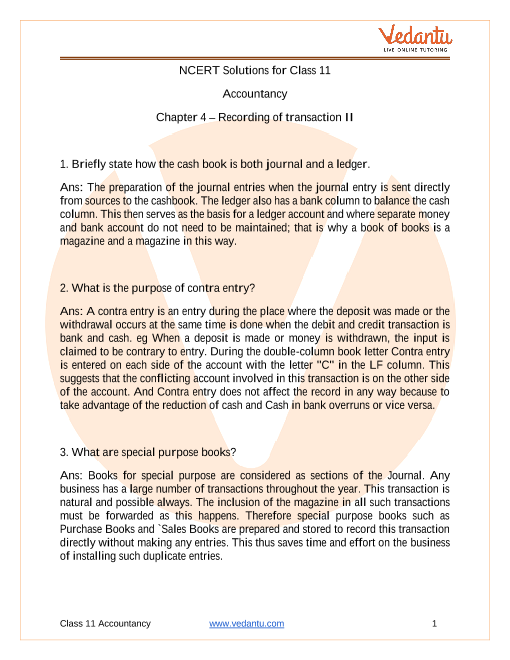 Vedantu
LIVE ONLINE TUTORING

NCERT Solutions for Class 11

Accountancy

Chapter 4 – Recording of transaction II

1. Briefly state how the cash book is both journal and a ledger.

Ans: The preparation of the journal entries when the journal entry is sent directly from sources to the cashbook. The ledger also has a bank column to balance the cash column. This then serves as the basis for a ledger account and where separate money and bank account do not need to be maintained; that is why a book of books is a magazine and a magazine in this way.

2. What is the purpose of contra entry?

Ans: A contra entry is an entry during the place where the deposit was made or the withdrawal occurs at the same time is done when the debit and credit transaction is bank and cash. eg When a deposit is made or money is withdrawn, the input is claimed to be contrary to entry. During the double-column book letter Contra entry is entered on each side of the account with the letter "C" in the LF column. This suggests that the conflicting account involved in this transaction is on the other side of the account. And Contra entry does not affect the record in any way because to take advantage of the reduction of cash and Cash in bank overruns or vice versa.

3. What are special purpose books?

Ans: Books for special purpose are considered as sections of the Journal. Any business has a large number of transactions throughout the year. This transaction is natural and possible always. The inclusion of the magazine in all such transactions must be forwarded as this happens. Therefore special purpose books such as Purchase Books and `Sales Books are prepared and stored to record this transaction directly without making any entries. This thus saves time and effort on the business of installing such duplicate entries.

Class 11 Accountancy www.vedantu.com 1